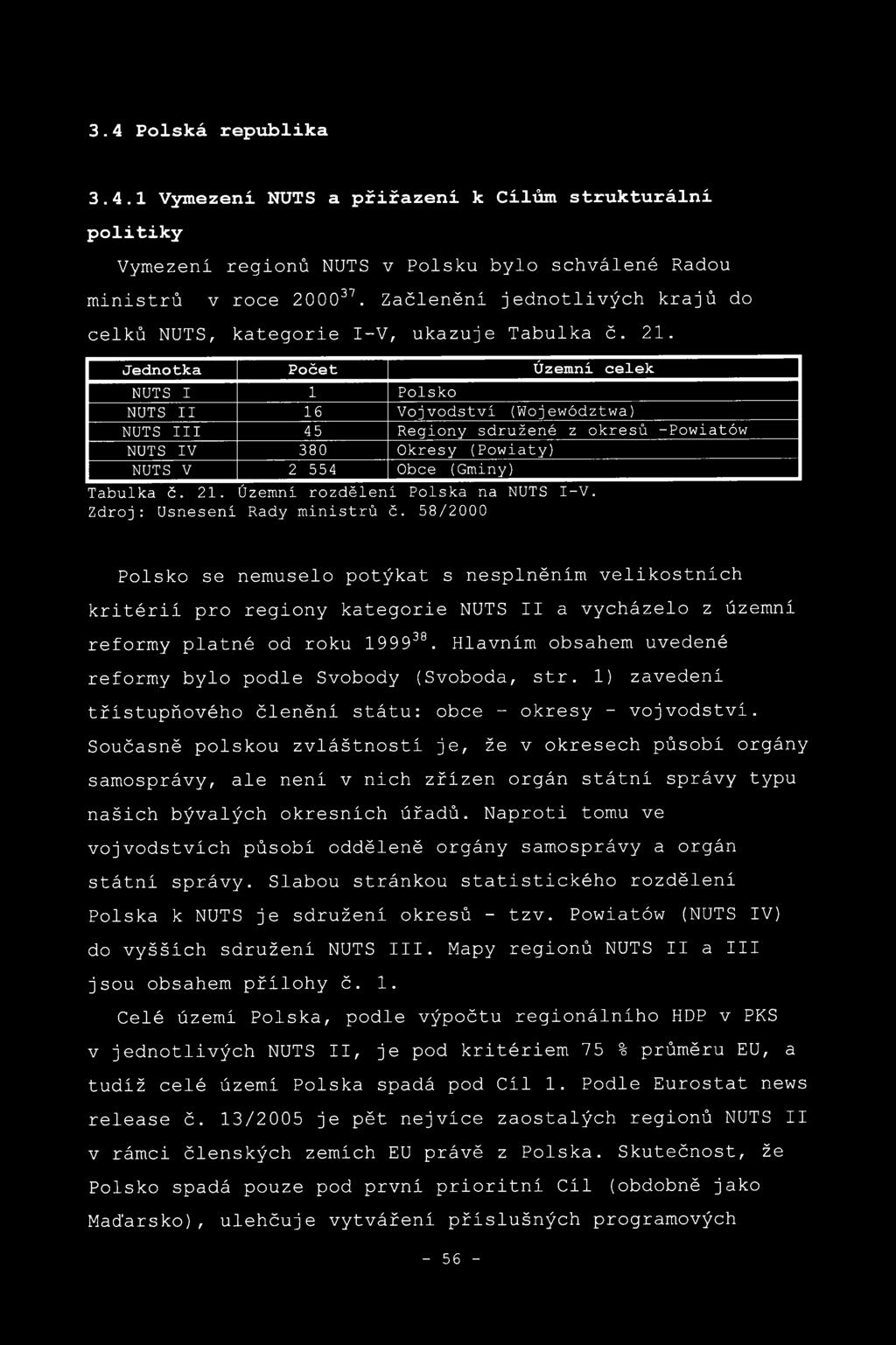 3.4 Polská republika

3.4.1 Vymezení NUTS a přiřazení k Cílům strukturální politiky

Vymezení regionů NUTS v Polsku bylo schválené Radou ministrů v roce 2000$^{37}$. Začlenění jednotlivých krajů do celků NUTS, kategorie I-V, ukazuje Tabulka č. 21.

| Jednotka | Počet | Územní celek |
|---|---|---|
| NUTS I | 1 | Polsko |
| NUTS II | 16 | Vojvodství (Województwa) |
| NUTS III | 45 | Regiony sdružené z okresů -Powiatów |
| NUTS IV | 380 | Okresy (Powiaty) |
| NUTS V | 2 554 | Obce (Gminy) |

Tabulka č. 21. Územní rozdělení Polska na NUTS I-V.
Zdroj: Usnesení Rady ministrů č. 58/2000

Polsko se nemuselo potýkat s nesplněním velikostních kritérií pro regiony kategorie NUTS II a vycházelo z územní reformy platné od roku 1999$^{38}$. Hlavním obsahem uvedené reformy bylo podle Svobody (Svoboda, str. 1) zavedení třístupňového členění státu: obce - okresy - vojvodství. Současně polskou zvláštností je, že v okresech působí orgány samosprávy, ale není v nich zřízen orgán státní správy typu našich bývalých okresních úřadů. Naproti tomu ve vojvodstvích působí odděleně orgány samosprávy a orgán státní správy. Slabou stránkou statistického rozdělení Polska k NUTS je sdružení okresů - tzv. Powiatów (NUTS IV) do vyšších sdružení NUTS III. Mapy regionů NUTS II a III jsou obsahem přílohy č. 1.

Celé území Polska, podle výpočtu regionálního HDP v PKS v jednotlivých NUTS II, je pod kritériem 75 % průměru EU, a tudíž celé území Polska spadá pod Cíl 1. Podle Eurostat news release č. 13/2005 je pět nejvíce zaostalých regionů NUTS II v rámci členských zemích EU právě z Polska. Skutečnost, že Polsko spadá pouze pod první prioritní Cíl (obdobně jako Maďarsko), ulehčuje vytváření příslušných programových

- 56 -